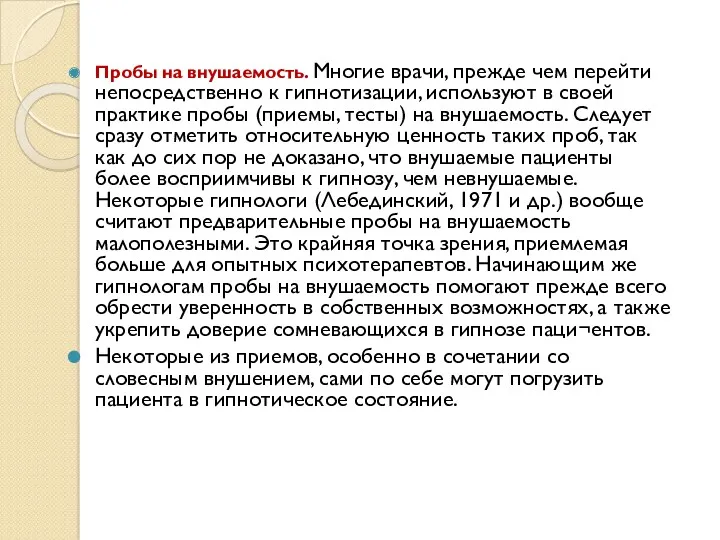 Пробы на внушаемость. Многие врачи, прежде чем перейти непосредственно к гипнотизации, используют в своей практике пробы (приемы, тесты) на внушаемость. Следует сразу отметить относительную ценность таких проб, так как до сих пор не доказано, что внушаемые пациенты более восприимчивы к гипнозу, чем невнушаемые. Некоторые гипнологи (Лебединский, 1971 и др.) вообще считают предварительные пробы на внушаемость малополезными. Это крайняя точка зрения, приемлемая больше для опытных психотерапевтов. Начинающим же гипнологам пробы на внушаемость помогают прежде всего обрести уверенность в собственных возможностях, а также укрепить доверие сомневающихся в гипнозе паци¬ентов.

Некоторые из приемов, особенно в сочетании со словесным внушением, сами по себе могут погрузить пациента в гипнотическое состояние.